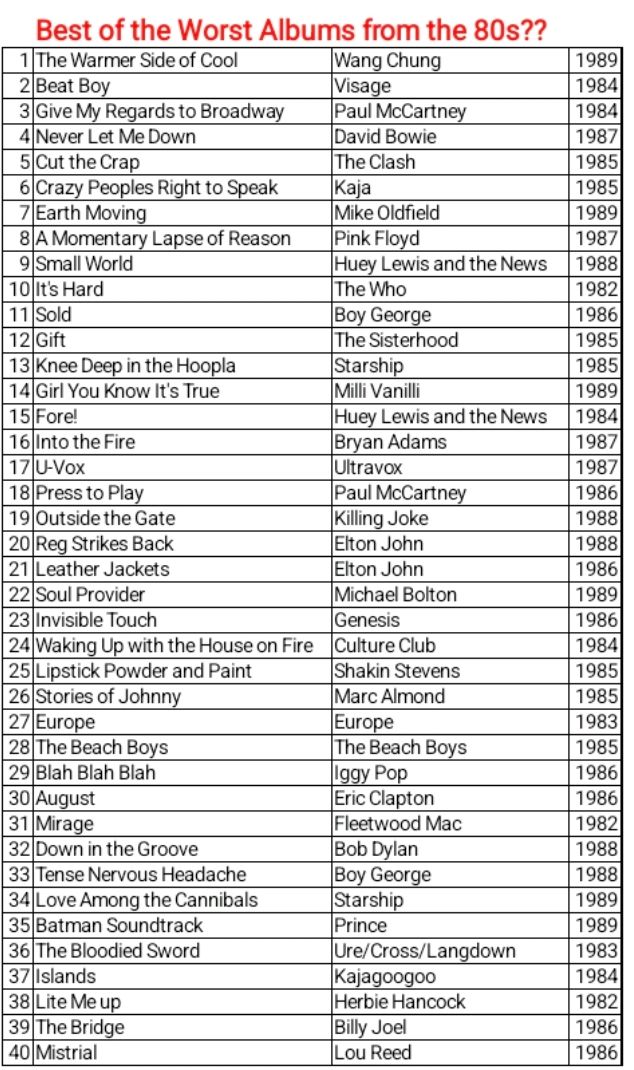 Best of the Worst Albums from the 80s??

| | | | |
|---|---|---|---|
| 1 | The Warmer Side of Cool | Wang Chung | 1989 |
| 2 | Beat Boy | Visage | 1984 |
| 3 | Give My Regards to Broadway | Paul McCartney | 1984 |
| 4 | Never Let Me Down | David Bowie | 1987 |
| 5 | Cut the Crap | The Clash | 1985 |
| 6 | Crazy Peoples Right to Speak | Kaja | 1985 |
| 7 | Earth Moving | Mike Oldfield | 1989 |
| 8 | A Momentary Lapse of Reason | Pink Floyd | 1987 |
| 9 | Small World | Huey Lewis and the News | 1988 |
| 10 | It's Hard | The Who | 1982 |
| 11 | Sold | Boy George | 1986 |
| 12 | Gift | The Sisterhood | 1985 |
| 13 | Knee Deep in the Hoopla | Starship | 1985 |
| 14 | Girl You Know It's True | Milli Vanilli | 1989 |
| 15 | Fore! | Huey Lewis and the News | 1984 |
| 16 | Into the Fire | Bryan Adams | 1987 |
| 17 | U-Vox | Ultravox | 1987 |
| 18 | Press to Play | Paul McCartney | 1986 |
| 19 | Outside the Gate | Killing Joke | 1988 |
| 20 | Reg Strikes Back | Elton John | 1988 |
| 21 | Leather Jackets | Elton John | 1986 |
| 22 | Soul Provider | Michael Bolton | 1989 |
| 23 | Invisible Touch | Genesis | 1986 |
| 24 | Waking Up with the House on Fire | Culture Club | 1984 |
| 25 | Lipstick Powder and Paint | Shakin Stevens | 1985 |
| 26 | Stories of Johnny | Marc Almond | 1985 |
| 27 | Europe | Europe | 1983 |
| 28 | The Beach Boys | The Beach Boys | 1985 |
| 29 | Blah Blah Blah | Iggy Pop | 1986 |
| 30 | August | Eric Clapton | 1986 |
| 31 | Mirage | Fleetwood Mac | 1982 |
| 32 | Down in the Groove | Bob Dylan | 1988 |
| 33 | Tense Nervous Headache | Boy George | 1988 |
| 34 | Love Among the Cannibals | Starship | 1989 |
| 35 | Batman Soundtrack | Prince | 1989 |
| 36 | The Bloodied Sword | Ure/Cross/Langdown | 1983 |
| 37 | Islands | Kajagoogoo | 1984 |
| 38 | Lite Me up | Herbie Hancock | 1982 |
| 39 | The Bridge | Billy Joel | 1986 |
| 40 | Mistrial | Lou Reed | 1986 |